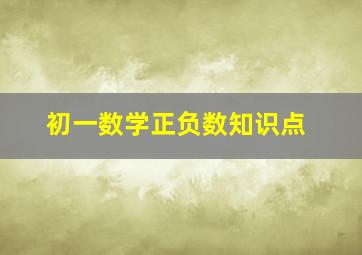 初一数学正负数知识点